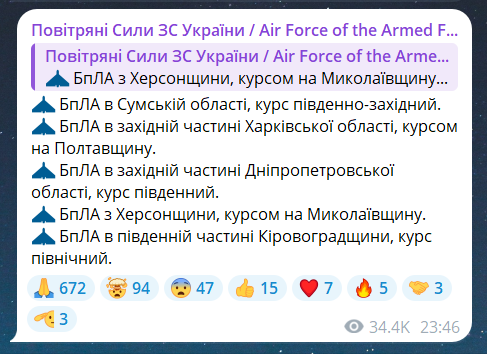 Повітряні Сили ЗС України / Air Force of the Armed F...

Повітряні Сили ЗС України / Air Force of the Arme...
БпЛА з Херсонщини, курсом на Миколаївщину...

БпЛА в Сумській області, курс південно-західний.
БпЛА в західній частині Харківської області, курсом на Полтавщину.
БпЛА в західній частині Дніпропетровської області, курс південний.
БпЛА з Херсонщини, курсом на Миколаївщину.
БпЛА в південній частині Кіровоградщини, курс північний.

672 94 47 15 7 5 3 3

34.4K 23:46